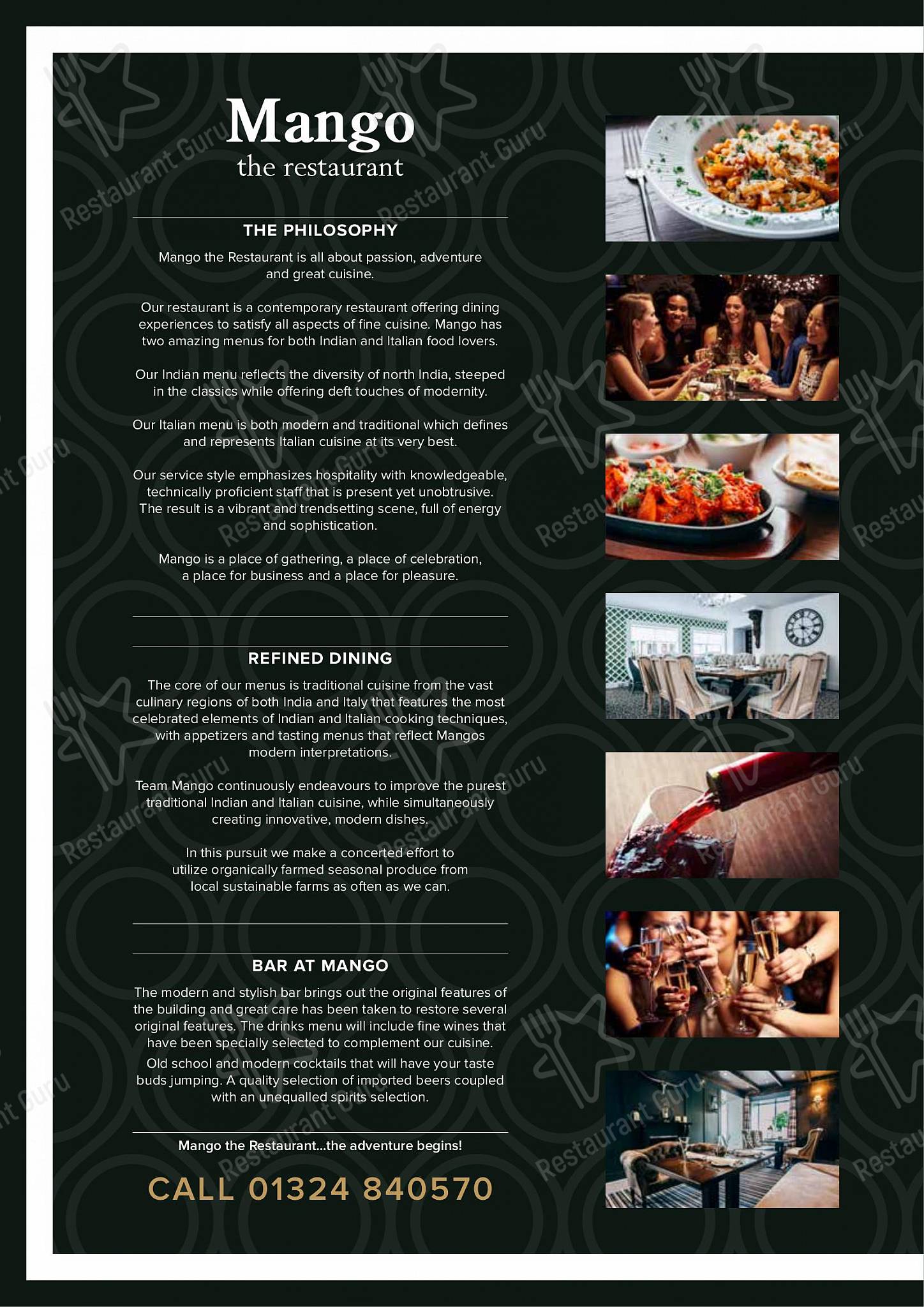 Mango
the restaurant

THE PHILOSOPHY

Mango the Restaurant is all about passion, adventure and great cuisine.

Our restaurant is a contemporary restaurant offering dining experiences to satisfy all aspects of fine cuisine. Mango has two amazing menus for both Indian and Italian food lovers.

Our Indian menu reflects the diversity of north India, steeped in the classics while offering deft touches of modernity.

Our Italian menu is both modern and traditional which defines and represents Italian cuisine at its very best.

Our service style emphasizes hospitality with knowledgeable, technically proficient staff that is present yet unobtrusive. The result is a vibrant and trendsetting scene, full of energy and sophistication.

Mango is a place of gathering, a place of celebration, a place for business and a place for pleasure.

REFINED DINING

The core of our menus is traditional cuisine from the vast culinary regions of both India and Italy that features the most celebrated elements of Indian and Italian cooking techniques, with appetizers and tasting menus that reflect Mangos modern interpretations.

Team Mango continuously endeavours to improve the purest traditional Indian and Italian cuisine, while simultaneously creating innovative, modern dishes.

In this pursuit we make a concerted effort to utilize organically farmed seasonal produce from local sustainable farms as often as we can.

BAR AT MANGO

The modern and stylish bar brings out the original features of the building and great care has been taken to restore several original features. The drinks menu will include fine wines that have been specially selected to complement our cuisine.

Old school and modern cocktails that will have your taste buds jumping. A quality selection of imported beers coupled with an unequalled spirits selection.

Mango the Restaurant...the adventure begins!

CALL 01324 840570

Restaurant Guru